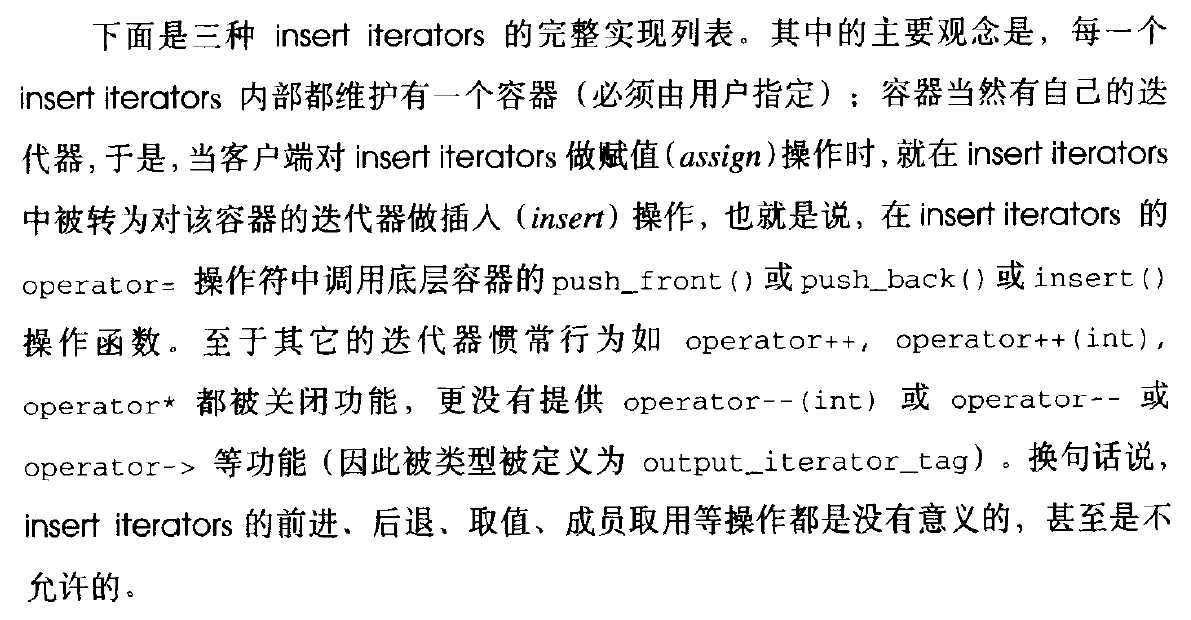 下面是三种 insert iterators 的完整实现列表。其中的主要观念是，每一个 insert iterators 内部都维护有一个容器（必须由用户指定）；容器当然有自己的迭代器，于是，当客户端对 insert iterators 做赋值（assign）操作时，就在 insert iterators 中被转为对该容器的迭代器做插入（insert）操作，也就是说，在 insert iterators 的 operator= 操作符中调用底层容器的 push_front() 或 push_back() 或 insert() 操作函数。至于其它的迭代器惯常行为如 operator++, operator++(int), operator* 都被关闭功能，更没有提供 operator--(int) 或 operator-- 或 operator-> 等功能（因此被类型被定义为 output_iterator_tag）。换句话说，insert iterators 的前进、后退、取值、成员取用等操作都是没有意义的，甚至是不允许的。